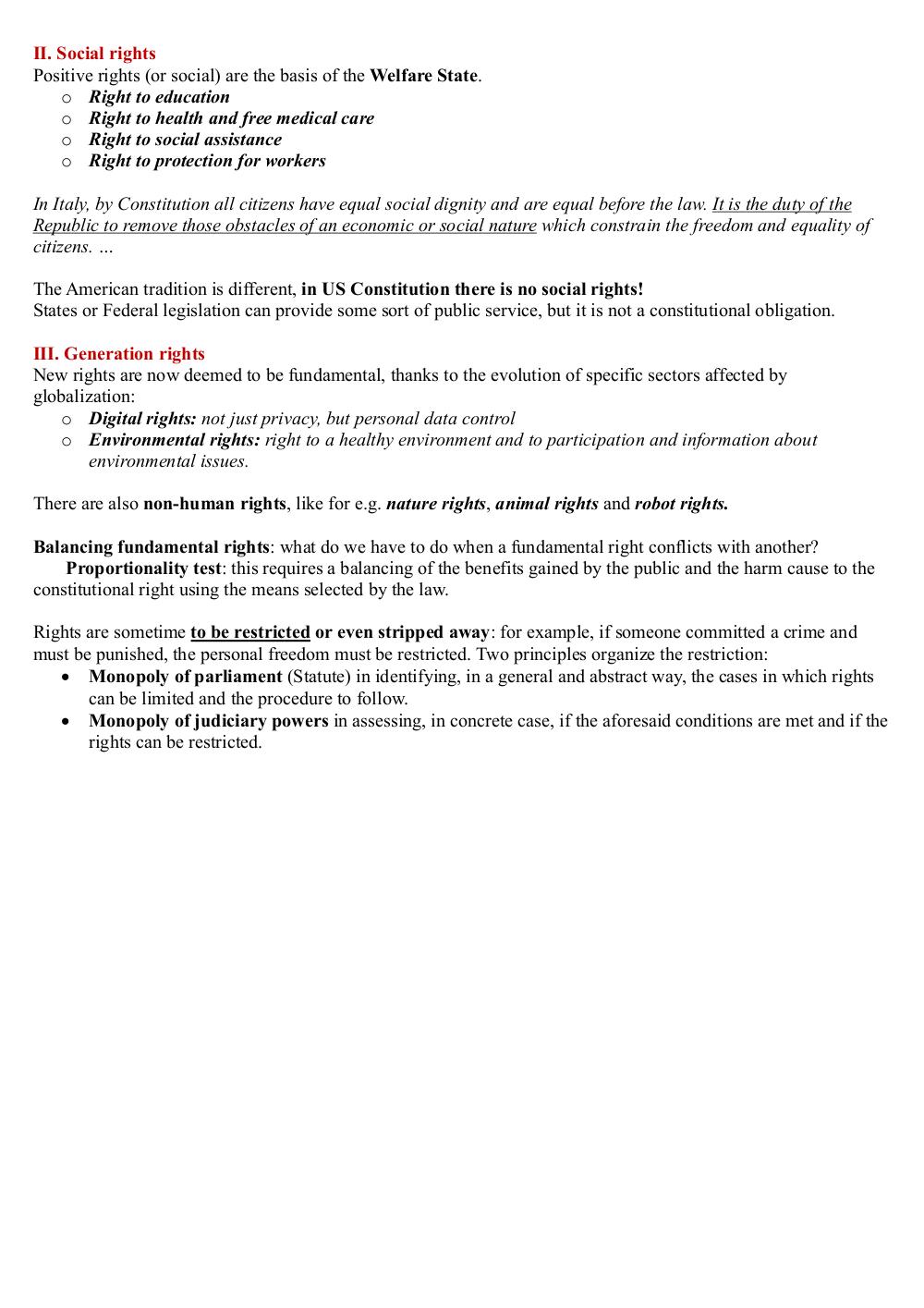 II. Social rights
Positive rights (or social) are the basis of the Welfare State.
o Right to education
o Right to health and free medical care
o Right to social assistance
o Right to protection for workers

In Italy, by Constitution all citizens have equal social dignity and are equal before the law. It is the duty of the Republic to remove those obstacles of an economic or social nature which constrain the freedom and equality of citizens. …

The American tradition is different, in US Constitution there is no social rights!
States or Federal legislation can provide some sort of public service, but it is not a constitutional obligation.

III. Generation rights
New rights are now deemed to be fundamental, thanks to the evolution of specific sectors affected by globalization:
o Digital rights: not just privacy, but personal data control
o Environmental rights: right to a healthy environment and to participation and information about environmental issues.

There are also non-human rights, like for e.g. nature rights, animal rights and robot rights.

Balancing fundamental rights: what do we have to do when a fundamental right conflicts with another?
Proportionality test: this requires a balancing of the benefits gained by the public and the harm cause to the constitutional right using the means selected by the law.

Rights are sometime to be restricted or even stripped away: for example, if someone committed a crime and must be punished, the personal freedom must be restricted. Two principles organize the restriction:
• Monopoly of parliament (Statute) in identifying, in a general and abstract way, the cases in which rights can be limited and the procedure to follow.
• Monopoly of judiciary powers in assessing, in concrete case, if the aforesaid conditions are met and if the rights can be restricted.